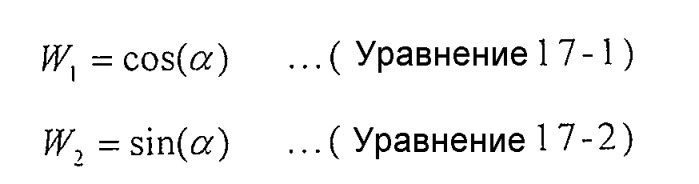 $W_1 = \cos(\alpha)$ …( Уравнение 17-1)

$W_2 = \sin(\alpha)$ …( Уравнение 17-2)